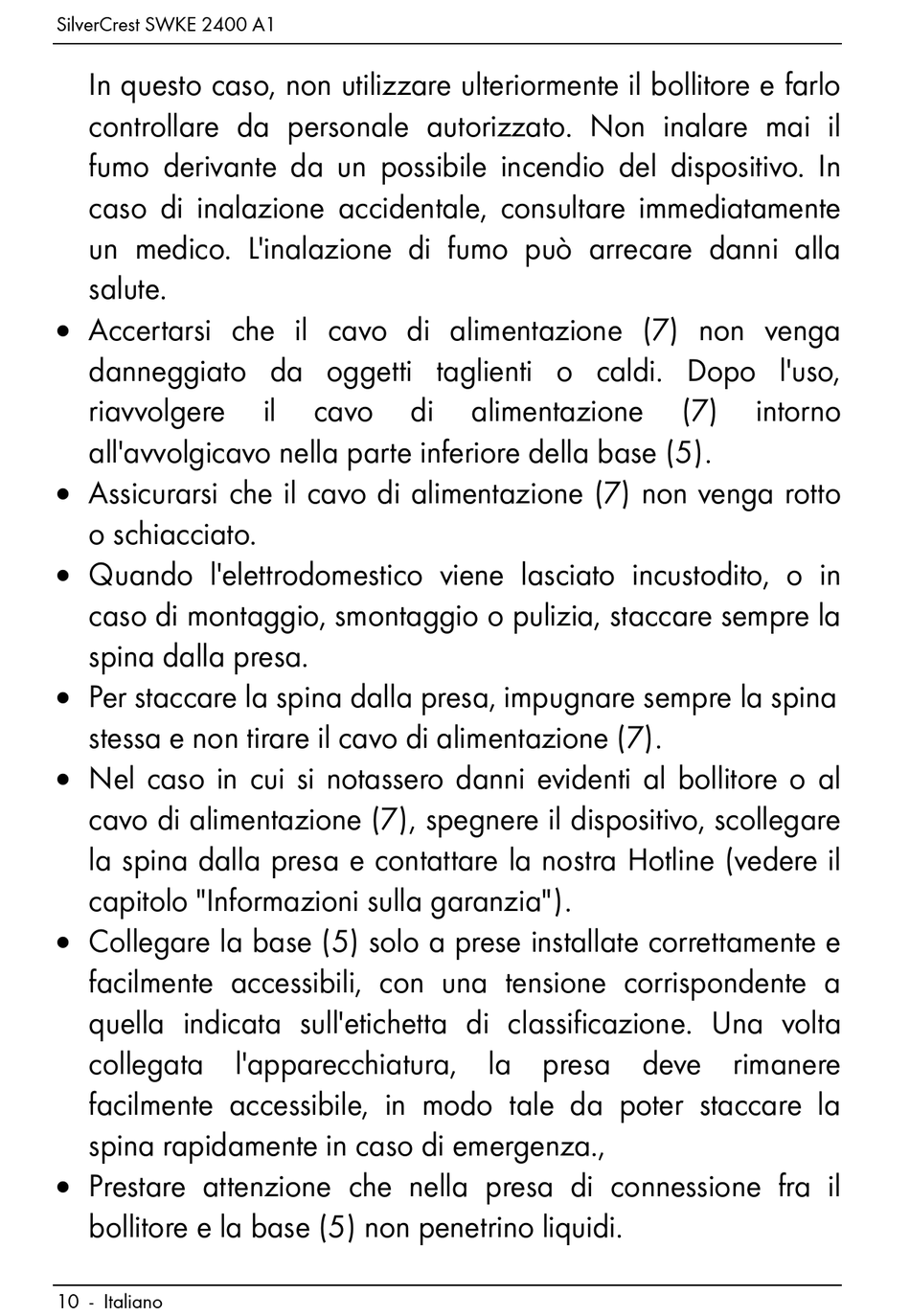 SilverCrest SWKE 2400 A1

In questo caso, non utilizzare ulteriormente il bollitore e farlo controllare da personale autorizzato. Non inalare mai il fumo derivante da un possibile incendio del dispositivo. In caso di inalazione accidentale, consultare immediatamente un medico. L'inalazione di fumo può arrecare danni alla salute.

• Accertarsi che il cavo di alimentazione (7) non venga danneggiato da oggetti taglienti o caldi. Dopo l'uso, riavvolgere il cavo di alimentazione (7) intorno all'avvolgicavo nella parte inferiore della base (5).
• Assicurarsi che il cavo di alimentazione (7) non venga rotto o schiacciato.
• Quando l'elettrodomestico viene lasciato incustodito, o in caso di montaggio, smontaggio o pulizia, staccare sempre la spina dalla presa.
• Per staccare la spina dalla presa, impugnare sempre la spina stessa e non tirare il cavo di alimentazione (7).
• Nel caso in cui si notassero danni evidenti al bollitore o al cavo di alimentazione (7), spegnere il dispositivo, scollegare la spina dalla presa e contattare la nostra Hotline (vedere il capitolo "Informazioni sulla garanzia").
• Collegare la base (5) solo a prese installate correttamente e facilmente accessibili, con una tensione corrispondente a quella indicata sull'etichetta di classificazione. Una volta collegata l'apparecchiatura, la presa deve rimanere facilmente accessibile, in modo tale da poter staccare la spina rapidamente in caso di emergenza.,
• Prestare attenzione che nella presa di connessione fra il bollitore e la base (5) non penetrino liquidi.

10 - Italiano